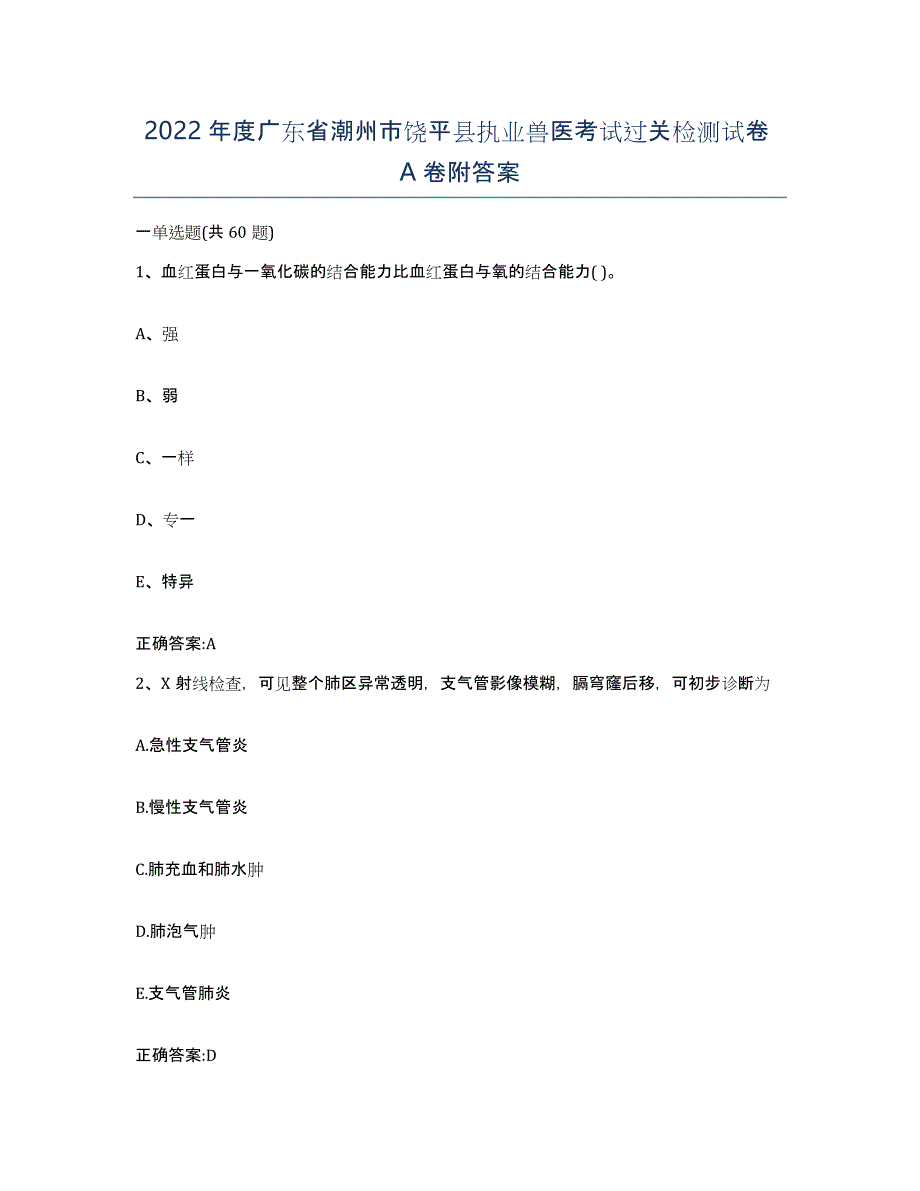 2022年度广东省潮州市饶平县执业兽医考试过关检测试卷A卷附答案

一单选题(共60题)

1、血红蛋白与一氧化碳的结合能力比血红蛋白与氧的结合能力( )。

A、强

B、弱

C、一样

D、专一

E、特异

正确答案:A

2、X射线检查，可见整个肺区异常透明，支气管影像模糊，膈穹窿后移，可初步诊断为

A.急性支气管炎

B.慢性支气管炎

C.肺充血和肺水肿

D.肺泡气肿

E.支气管肺炎

正确答案:D